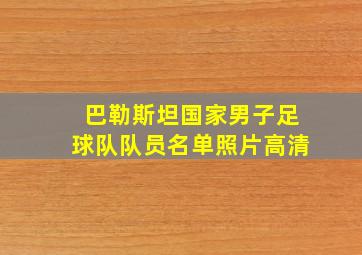 巴勒斯坦国家男子足球队队员名单照片高清